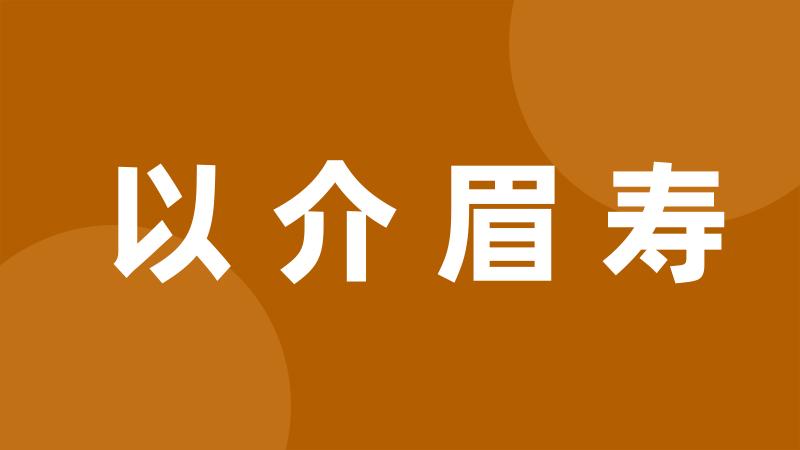 以介眉寿